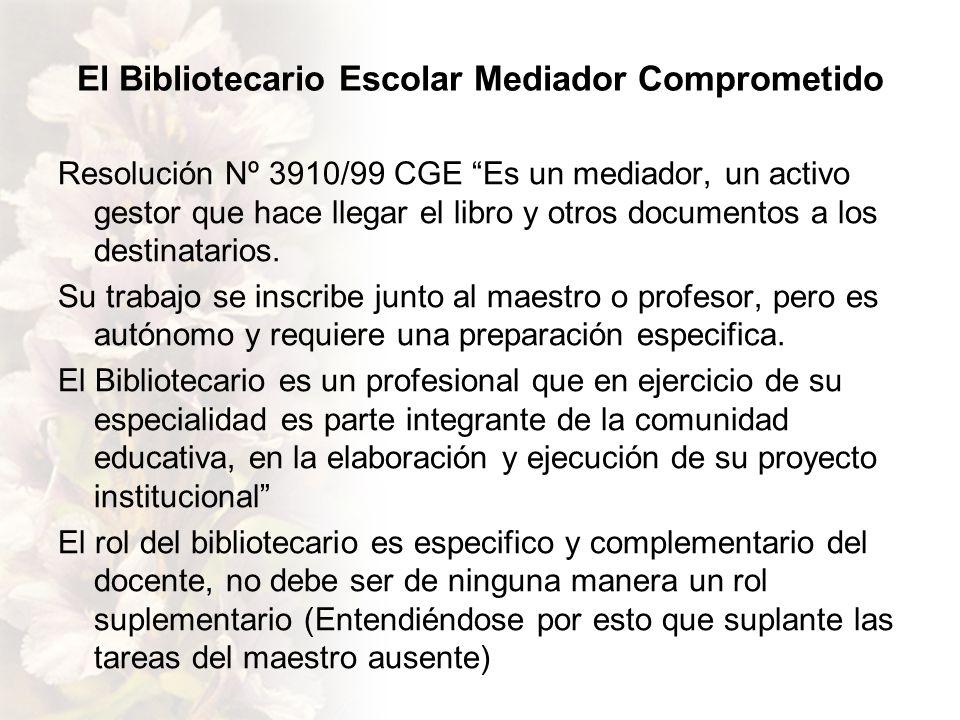 El Bibliotecario Escolar Mediador Comprometido

Resolución Nº 3910/99 CGE “Es un mediador, un activo gestor que hace llegar el libro y otros documentos a los destinatarios.

Su trabajo se inscribe junto al maestro o profesor, pero es autónomo y requiere una preparación especifica.

El Bibliotecario es un profesional que en ejercicio de su especialidad es parte integrante de la comunidad educativa, en la elaboración y ejecución de su proyecto institucional”

El rol del bibliotecario es especifico y complementario del docente, no debe ser de ninguna manera un rol suplementario (Entendiéndose por esto que suplante las tareas del maestro ausente)